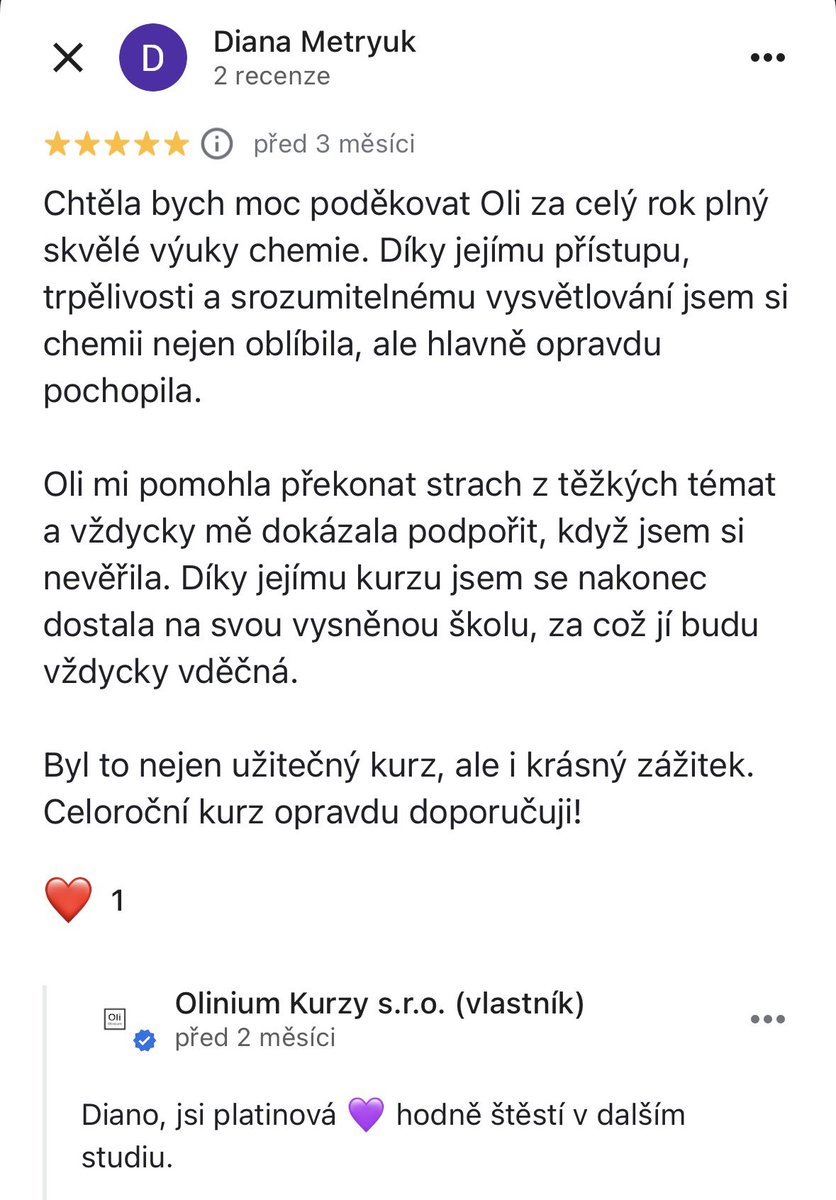 D Diana Metryuk
2 recenze

★★★★★ před 3 měsíci

Chtěla bych moc poděkovat Oli za celý rok plný skvělé výuky chemie. Díky jejímu přístupu, trpělivosti a srozumitelnému vysvětlování jsem si chemii nejen oblíbila, ale hlavně opravdu pochopila.

Oli mi pomohla překonat strach z těžkých témat a vždycky mě dokázala podpořit, když jsem si nevěřila. Díky jejímu kurzu jsem se nakonec dostala na svou vysněnou školu, za což jí budu vždycky vděčná.

Byl to nejen užitečný kurz, ale i krásný zážitek. Celoroční kurz opravdu doporučuji!

❤️ 1

Oli
Olinium Kurzy s.r.o. (vlastník)
před 2 měsíci

Diano, jsi platinová 💜 hodně štěstí v dalším studiu.